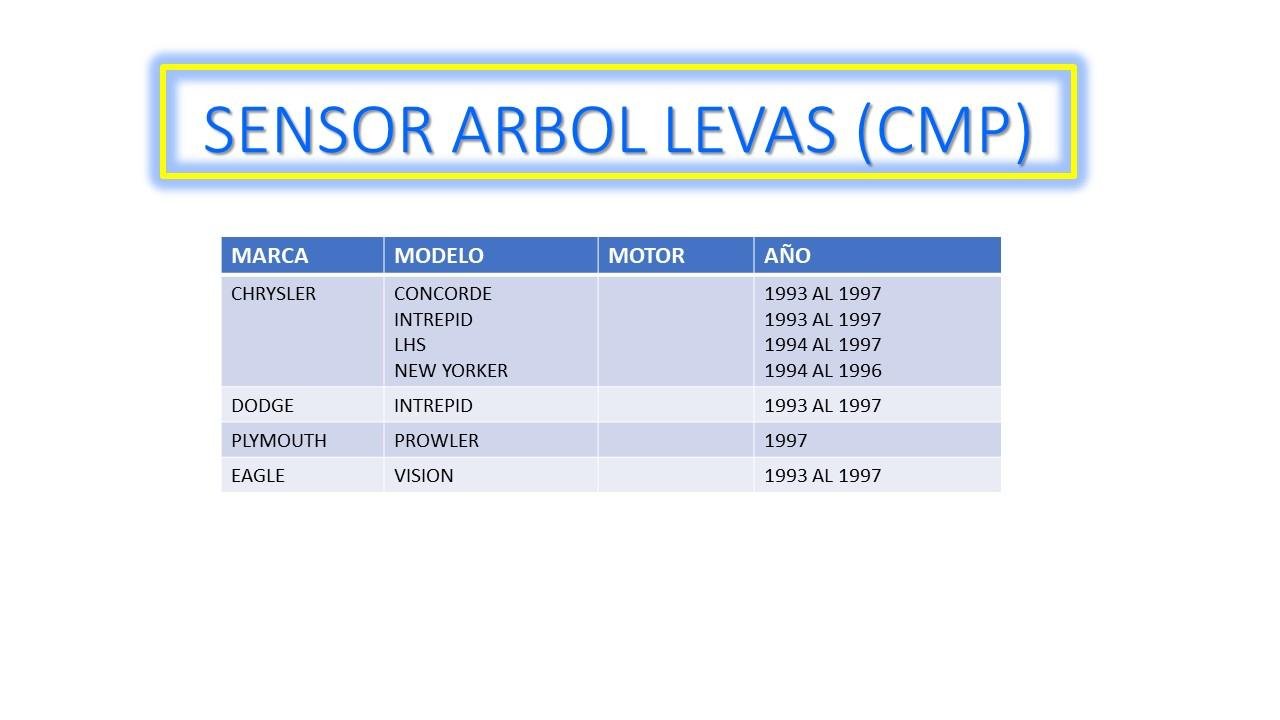 SENSOR ARBOL LEVAS (CMP)

| MARCA | MODELO | MOTOR | AÑO |
|---|---|---|---|
| CHRYSLER | CONCORDE<br>INTREPID<br>LHS<br>NEW YORKER | | 1993 AL 1997<br>1993 AL 1997<br>1994 AL 1997<br>1994 AL 1996 |
| DODGE | INTREPID | | 1993 AL 1997 |
| PLYMOUTH | PROWLER | | 1997 |
| EAGLE | VISION | | 1993 AL 1997 |